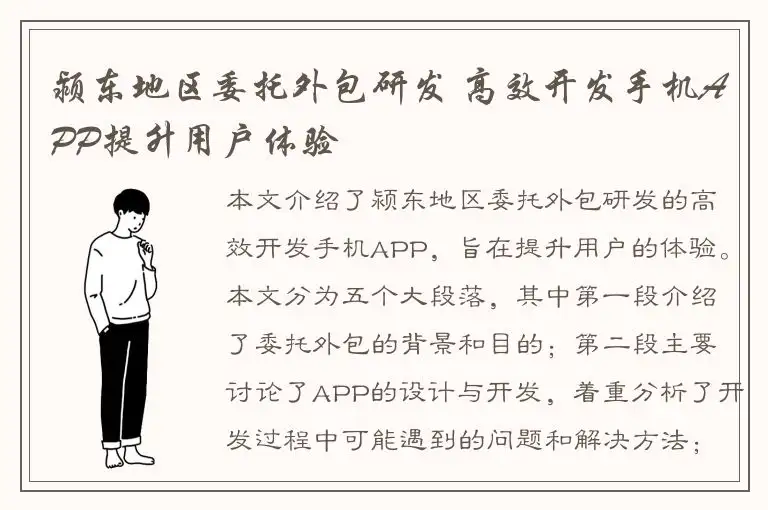 颍东地区委托外包研发 高效开发手机APP提升用户体验

本文介绍了颍东地区委托外包研发的高效开发手机APP，旨在提升用户的体验。本文分为五个大段落，其中第一段介绍了委托外包的背景和目的；第二段主要讨论了APP的设计与开发，着重分析了开发过程中可能遇到的问题和解决方法；